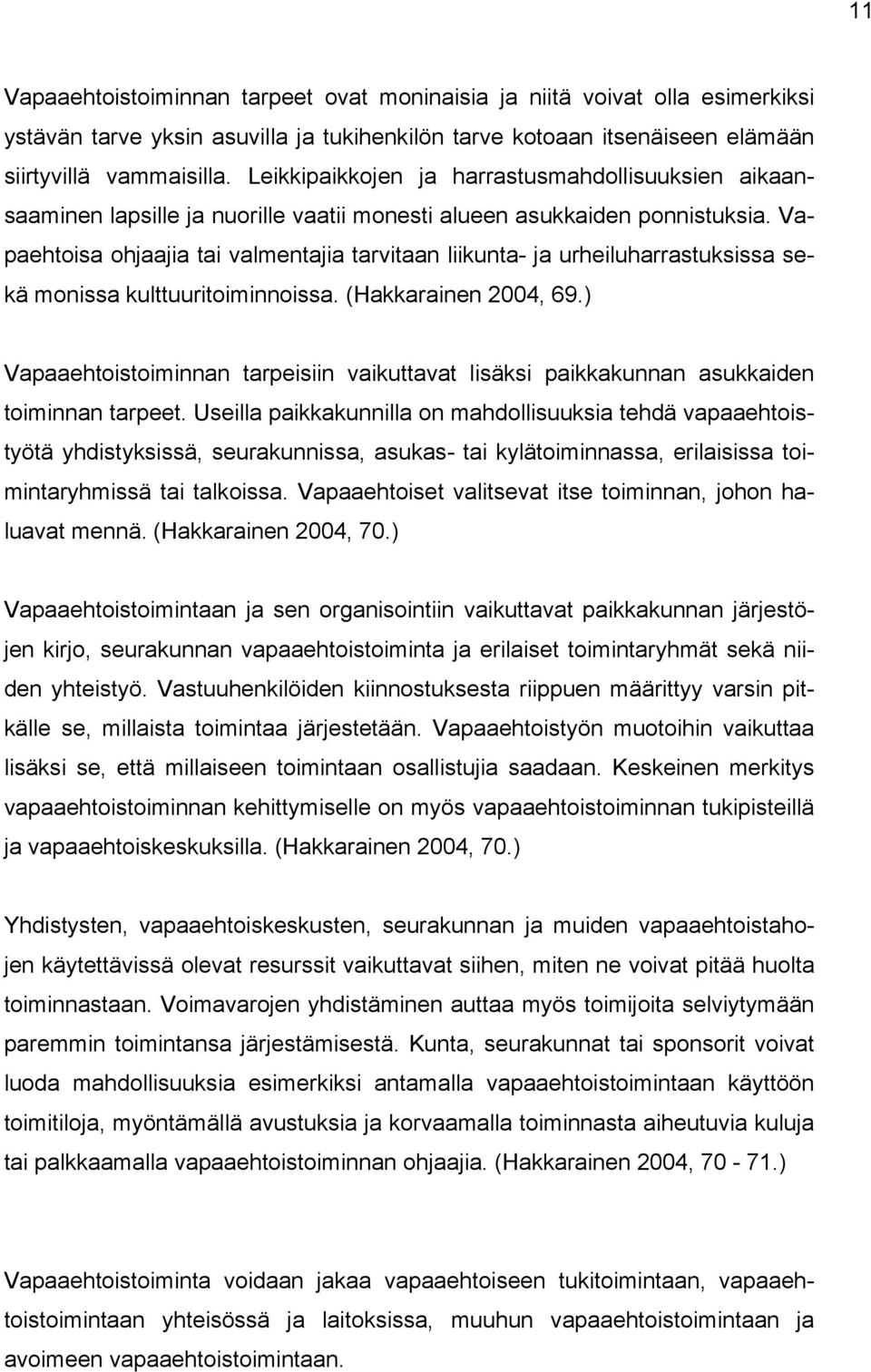 11

Vapaaehtoistoiminnan tarpeet ovat moninaisia ja niitä voivat olla esimerkiksi ystävän tarve yksin asuvilla ja tukihenkilön tarve kotoaan itsenäiseen elämään siirtyvillä vammaisilla. Leikkipaikkojen ja harrastusmahdollisuuksien aikaansaaminen lapsille ja nuorille vaatii monesti alueen asukkaiden ponnistuksia. Vapaehtoisa ohjaajia tai valmentajia tarvitaan liikunta- ja urheiluharrastuksissa sekä monissa kulttuuritoiminnoissa. (Hakkarainen 2004, 69.)

Vapaaehtoistoiminnan tarpeisiin vaikuttavat lisäksi paikkakunnan asukkaiden toiminnan tarpeet. Useilla paikkakunnilla on mahdollisuuksia tehdä vapaaehtoistyötä yhdistyksissä, seurakunnissa, asukas- tai kylätoiminnassa, erilaisissa toimintaryhmissä tai talkoissa. Vapaaehtoiset valitsevat itse toiminnan, johon haluavat mennä. (Hakkarainen 2004, 70.)

Vapaaehtoistoimintaan ja sen organisointiin vaikuttavat paikkakunnan järjestöjen kirjo, seurakunnan vapaaehtoistoiminta ja erilaiset toimintaryhmät sekä niiden yhteistyö. Vastuuhenkilöiden kiinnostuksesta riippuen määrittyy varsin pitkälle se, millaista toimintaa järjestetään. Vapaaehtoistyön muotoihin vaikuttaa lisäksi se, että millaiseen toimintaan osallistujia saadaan. Keskeinen merkitys vapaaehtoistoiminnan kehittymiselle on myös vapaaehtoistoiminnan tukipisteillä ja vapaaehtoiskeskuksilla. (Hakkarainen 2004, 70.)

Yhdistysten, vapaaehtoiskeskusten, seurakunnan ja muiden vapaaehtoistahojen käytettävissä olevat resurssit vaikuttavat siihen, miten ne voivat pitää huolta toiminnastaan. Voimavarojen yhdistäminen auttaa myös toimijoita selviytymään paremmin toimintansa järjestämisestä. Kunta, seurakunnat tai sponsorit voivat luoda mahdollisuuksia esimerkiksi antamalla vapaaehtoistoimintaan käyttöön toimitiloja, myöntämällä avustuksia ja korvaamalla toiminnasta aiheutuvia kuluja tai palkkaamalla vapaaehtoistoiminnan ohjaajia. (Hakkarainen 2004, 70 - 71.)

Vapaaehtoistoiminta voidaan jakaa vapaaehtoiseen tukitoimintaan, vapaaehtoistoimintaan yhteisössä ja laitoksissa, muuhun vapaaehtoistoimintaan ja avoimeen vapaaehtoistoimintaan.